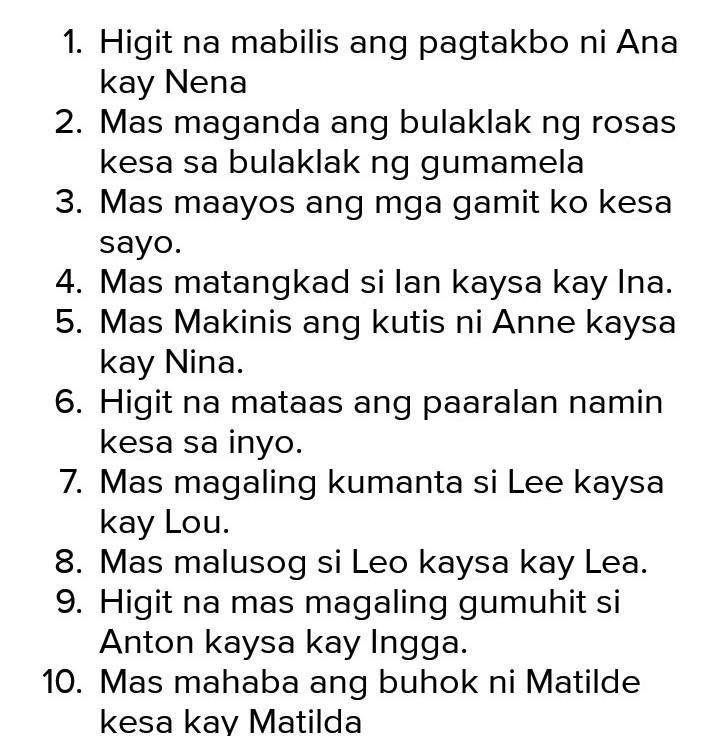 1. Higit na mabilis ang pagtakbo ni Ana kay Nena
2. Mas maganda ang bulaklak ng rosas kesa sa bulaklak ng gumamela
3. Mas maayos ang mga gamit ko kesa sayo.
4. Mas matangkad si Ian kaysa kay Ina.
5. Mas Makinis ang kutis ni Anne kaysa kay Nina.
6. Higit na mataas ang paaralan namin kesa sa inyo.
7. Mas magaling kumanta si Lee kaysa kay Lou.
8. Mas malusog si Leo kaysa kay Lea.
9. Higit na mas magaling gumuhit si Anton kaysa kay Ingga.
10. Mas mahaba ang buhok ni Matilde kesa kay Matilda